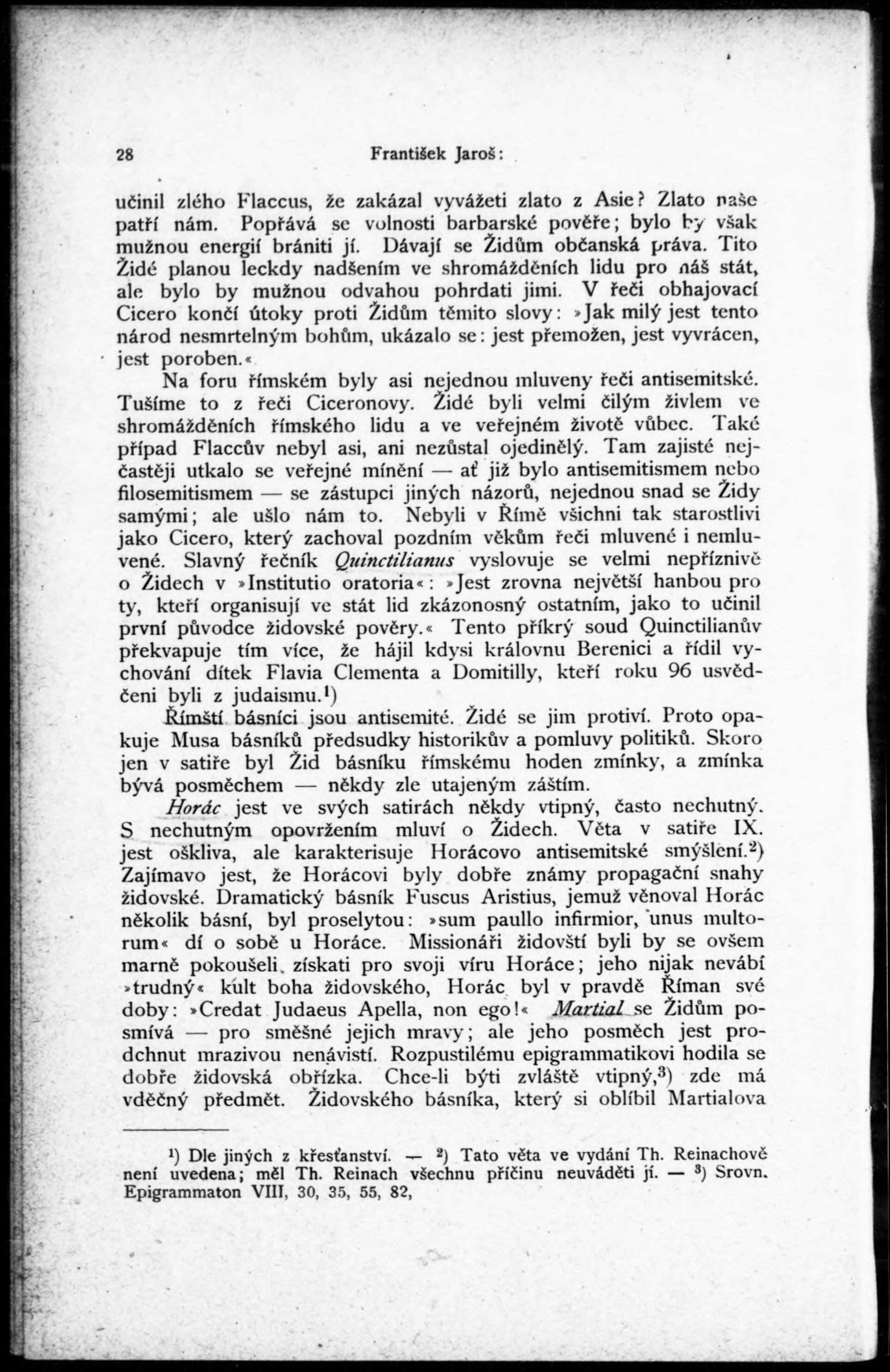 28 František Jaroš:

učinil zlého Flaccus, že zakázal vyvážeti zlato z Asie? Zlato naše patří nám. Popřává se volnosti barbarské pověře; bylo by však mužnou energií brániti jí. Dávají se Židům občanská práva. Tito Židé planou leckdy nadšením ve shromážděních lidu pro náš stát, ale bylo by mužnou odvahou pohrdati jimi. V řeči obhajovací Cicero končí útoky proti Židům těmito slovy: »Jak milý jest tento národ nesmrtelným bohům, ukázalo se: jest přemožen, jest vyvrácen, jest poroben.«

Na foru římském byly asi nejednou mluveny řeči antisemitské. Tušíme to z řeči Ciceronovy. Židé byli velmi čilým živlem ve shromážděních římského lidu a ve veřejném životě vůbec. Také případ Flaccův nebyl asi, ani nezůstal ojedinělý. Tam zajisté nejčastěji utkalo se veřejné mínění — ať již bylo antisemitismem nebo filosemitismem — se zástupci jiných názorů, nejednou snad se Židy samými; ale ušlo nám to. Nebyli v Římě všichni tak starostlivi jako Cicero, který zachoval pozdním věkům řeči mluvené i nemluvené. Slavný řečník Quinctilianus vyslovuje se velmi nepříznivě o Židech v »Institutio oratoria«: »Jest zrovna největší hanbou pro ty, kteří organisují ve stát lid zkázonosný ostatním, jako to učinil první původce židovské pověry.« Tento příkrý soud Quinctilianův překvapuje tím více, že hájil kdysi královnu Berenici a řídil vychování dítek Flavia Clementa a Domitilly, kteří roku 96 usvědčeni byli z judaismu.$^1$)

Římští básníci jsou antisemité. Židé se jim protiví. Proto opakuje Musa básníků předsudky historikův a pomluvy politiků. Skoro jen v satiře byl Žid básníku římskému hoden zmínky, a zmínka bývá posměchem — někdy zle utajeným záštím.

Horác jest ve svých satirách někdy vtipný, často nechutný. S nechutným opovržením mluví o Židech. Věta v satiře IX. jest oškliva, ale karakterisuje Horácovo antisemitské smýšlení.$^2$) Zajímavo jest, že Horácovi byly dobře známy propagační snahy židovské. Dramatický básník Fuscus Aristius, jemuž věnoval Horác několik básní, byl proselytou: »sum paullo infirmior, unus multorum« dí o sobě u Horáce. Missionáři židovští byli by se ovšem marně pokoušeli získati pro svoji víru Horáce; jeho nijak nevábí »trudný« kult boha židovského, Horác byl v pravdě Říman své doby: »Credat Judaeus Apella, non ego!« Martial se Židům posmívá — pro směšné jejich mravy; ale jeho posměch jest prodchnut mrazivou nenávistí. Rozpustilému epigrammatikovi hodila se dobře židovská obřízka. Chce-li býti zvláště vtipný,$^3$) zde má vděčný předmět. Židovského básníka, který si oblíbil Martialova

$^1$) Dle jiných z křesťanství. — $^2$) Tato věta ve vydání Th. Reinachově není uvedena; měl Th. Reinach všechnu příčinu neuváděti jí. — $^3$) Srovn. Epigrammaton VIII, 30, 35, 55, 82,